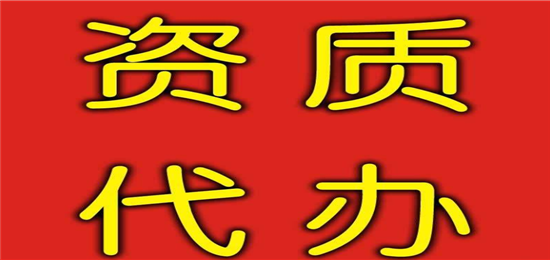 资质
代办